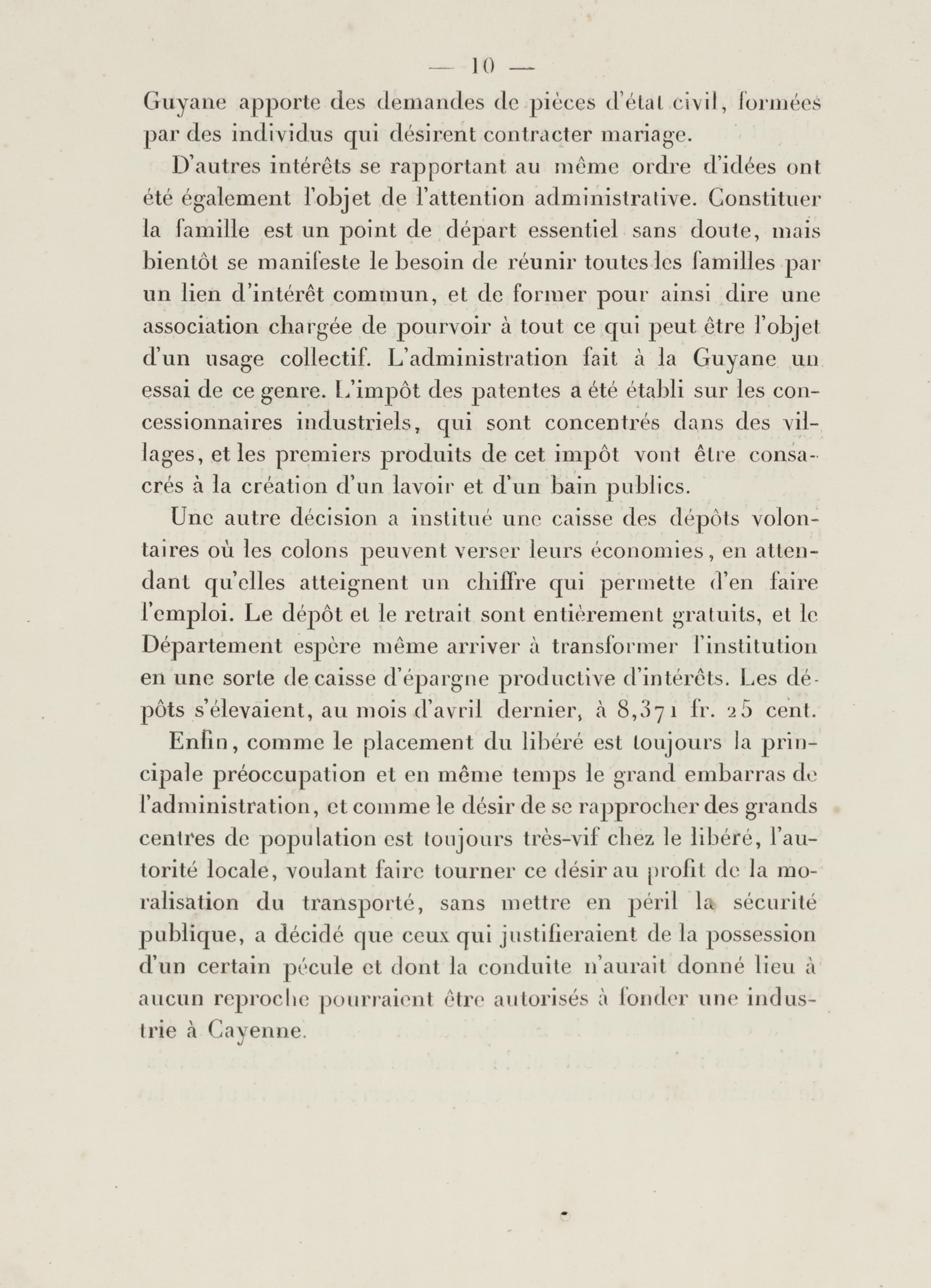 — 10 —

Guyane apporte des demandes de pièces d'état civil, formées par des individus qui désirent contracter mariage.

D'autres intérêts se rapportant au même ordre d'idées ont été également l'objet de l'attention administrative. Constituer la famille est un point de départ essentiel sans doute, mais bientôt se manifeste le besoin de réunir toutes les familles par un lien d'intérêt commun, et de former pour ainsi dire une association chargée de pourvoir à tout ce qui peut être l'objet d'un usage collectif. L'administration fait à la Guyane un essai de ce genre. L'impôt des patentes a été établi sur les concessionnaires industriels, qui sont concentrés dans des villages, et les premiers produits de cet impôt vont être consacrés à la création d'un lavoir et d'un bain publics.

Une autre décision a institué une caisse des dépôts volontaires où les colons peuvent verser leurs économies, en attendant qu'elles atteignent un chiffre qui permette d'en faire l'emploi. Le dépôt et le retrait sont entièrement gratuits, et le Département espère même arriver à transformer l'institution en une sorte de caisse d'épargne productive d'intérêts. Les dépôts s'élevaient, au mois d'avril dernier, à 8,371 fr. 25 cent.

Enfin, comme le placement du libéré est toujours la principale préoccupation et en même temps le grand embarras de l'administration, et comme le désir de se rapprocher des grands centres de population est toujours très-vif chez le libéré, l'autorité locale, voulant faire tourner ce désir au profit de la moralisation du transporté, sans mettre en péril la sécurité publique, a décidé que ceux qui justifieraient de la possession d'un certain pécule et dont la conduite n'aurait donné lieu à aucun reproche pourraient être autorisés à fonder une industrie à Cayenne.